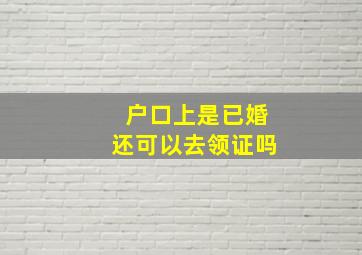 户口上是已婚
还可以去领证吗